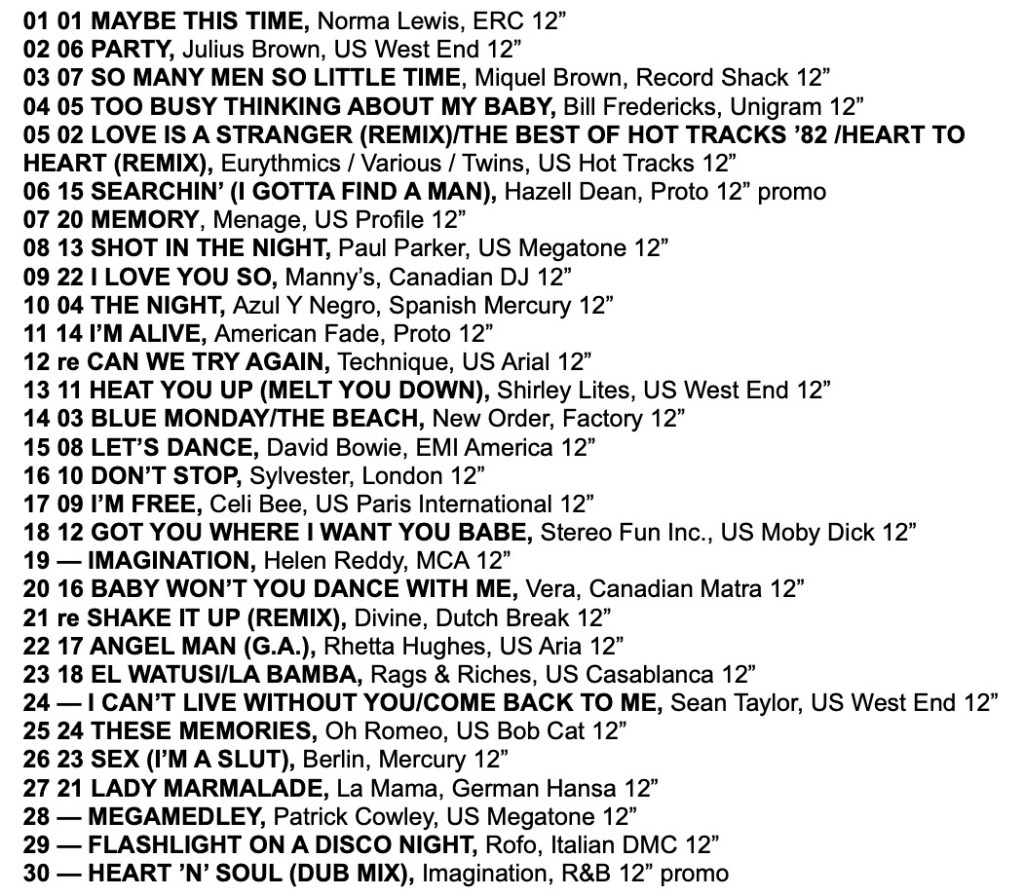 01 01 MAYBE THIS TIME, Norma Lewis, ERC 12”
02 06 PARTY, Julius Brown, US West End 12”
03 07 SO MANY MEN SO LITTLE TIME, Miquel Brown, Record Shack 12”
04 05 TOO BUSY THINKING ABOUT MY BABY, Bill Fredericks, Unigram 12”
05 02 LOVE IS A STRANGER (REMIX)/THE BEST OF HOT TRACKS ’82 /HEART TO HEART (REMIX), Eurythmics / Various / Twins, US Hot Tracks 12”
06 15 SEARCHIN’ (I GOTTA FIND A MAN), Hazell Dean, Proto 12” promo
07 20 MEMORY, Menage, US Profile 12”
08 13 SHOT IN THE NIGHT, Paul Parker, US Megatone 12”
09 22 I LOVE YOU SO, Manny’s, Canadian DJ 12”
10 04 THE NIGHT, Azul Y Negro, Spanish Mercury 12”
11 14 I’M ALIVE, American Fade, Proto 12”
12 re CAN WE TRY AGAIN, Technique, US Arial 12”
13 11 HEAT YOU UP (MELT YOU DOWN), Shirley Lites, US West End 12”
14 03 BLUE MONDAY/THE BEACH, New Order, Factory 12”
15 08 LET’S DANCE, David Bowie, EMI America 12”
16 10 DON’T STOP, Sylvester, London 12”
17 09 I’M FREE, Celi Bee, US Paris International 12”
18 12 GOT YOU WHERE I WANT YOU BABE, Stereo Fun Inc., US Moby Dick 12”
19 — IMAGINATION, Helen Reddy, MCA 12”
20 16 BABY WON’T YOU DANCE WITH ME, Vera, Canadian Matra 12”
21 re SHAKE IT UP (REMIX), Divine, Dutch Break 12”
22 17 ANGEL MAN (G.A.), Rhetta Hughes, US Aria 12”
23 18 EL WATUSI/LA BAMBA, Rags & Riches, US Casablanca 12”
24 — I CAN’T LIVE WITHOUT YOU/COME BACK TO ME, Sean Taylor, US West End 12”
25 24 THESE MEMORIES, Oh Romeo, US Bob Cat 12”
26 23 SEX (I’M A SLUT), Berlin, Mercury 12”
27 21 LADY MARMALADE, La Mama, German Hansa 12”
28 — MEGAMEDLEY, Patrick Cowley, US Megatone 12”
29 — FLASHLIGHT ON A DISCO NIGHT, Rofo, Italian DMC 12”
30 — HEART ’N’ SOUL (DUB MIX), Imagination, R&B 12” promo